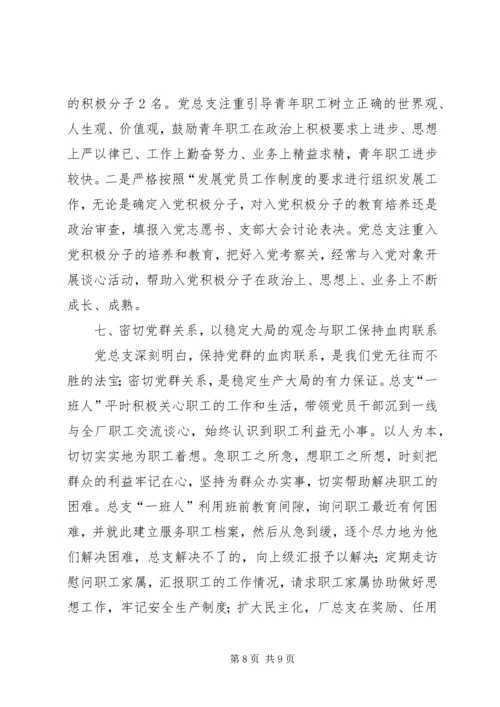 的积极分子2名。党总支注重引导青年职工树立正确的世界观、人生观、价值观，鼓励青年职工在政治上积极要求上进步、思想上严以律已、工作上勤奋努力、业务上精益求精，青年职工进步较快。二是严格按照“发展党员工作制度的要求进行组织发展工作，无论是确定入党积极分子，对入党积极分子的教育培养还是政治审查，填报入党志愿书、支部大会讨论表决。党总支注重入党积极分子的培养和教育，把好入党考察关，经常与入党对象开展谈心活动，帮助入党积极分子在政治上、思想上、业务上不断成长、成熟。

七、密切党群关系，以稳定大局的观念与职工保持血肉联系

党总支深刻明白，保持党群的血肉联系，是我们党无往而不胜的法宝；密切党群关系，是稳定生产大局的有力保证。总支“一班人”平时积极关心职工的工作和生活，带领党员干部沉到一线与全厂职工交流谈心，始终认识到职工利益无小事。以人为本，切切实实地为职工着想。急职工之所急，想职工之所想，时刻把群众的利益牢记在心，坚持为群众办实事，切实帮助解决职工的困难。总支“一班人”利用班前教育间隙，询问职工最近有何困难，并就此建立服务职工档案，然后从急到缓，逐个尽力地为他们解决困难，总支解决不了的，向上级汇报予以解决；定期走访慰问职工家属，汇报职工的工作情况，请求职工家属协助做好思想工作，牢记安全生产制度；扩大民主化，厂总支在奖励、任用

第8页 共9页